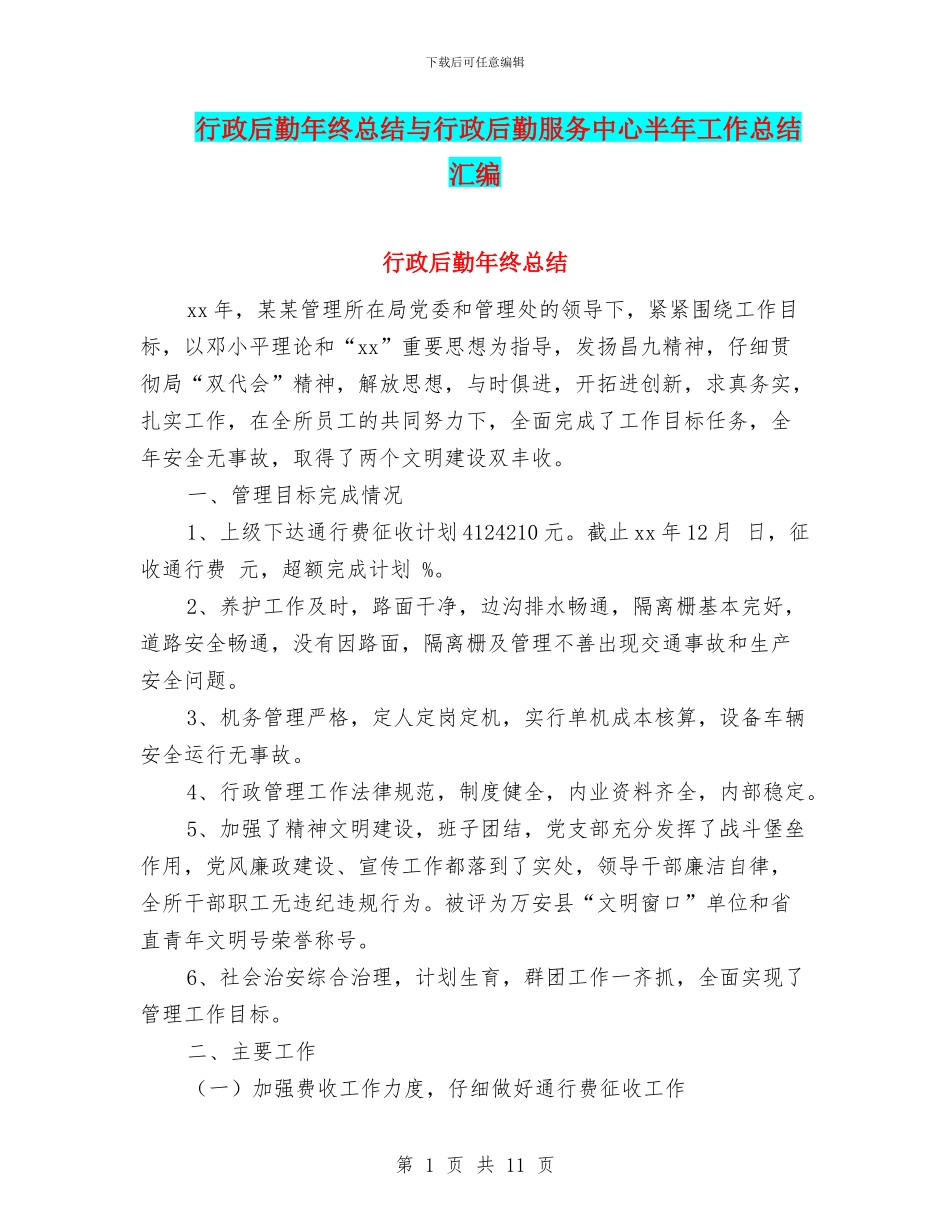 下载后可任意编辑

行政后勤年终总结与行政后勤服务中心半年工作总结汇编

行政后勤年终总结

xx 年，某某管理所在局党委和管理处的领导下，紧紧围绕工作目标，以邓小平理论和“xx”重要思想为指导，发扬昌九精神，仔细贯彻局“双代会”精神，解放思想，与时俱进，开拓进创新，求真务实，扎实工作，在全所员工的共同努力下，全面完成了工作目标任务，全年安全无事故，取得了两个文明建设双丰收。

一、管理目标完成情况

1、上级下达通行费征收计划 4124210 元。截止 xx 年 12 月 日，征收通行费 元，超额完成计划 %。

2、养护工作及时，路面干净，边沟排水畅通，隔离栅基本完好，道路安全畅通，没有因路面，隔离栅及管理不善出现交通事故和生产安全问题。

3、机务管理严格，定人定岗定机，实行单机成本核算，设备车辆安全运行无事故。

4、行政管理工作法律规范，制度健全，内业资料齐全，内部稳定。

5、加强了精神文明建设，班子团结，党支部充分发挥了战斗堡垒作用，党风廉政建设、宣传工作都落到了实处，领导干部廉洁自律，全所干部职工无违纪违规行为。被评为万安县“文明窗口”单位和省直青年文明号荣誉称号。

6、社会治安综合治理，计划生育，群团工作一齐抓，全面实现了管理工作目标。

二、主要工作

（一）加强费收工作力度，仔细做好通行费征收工作

第 1 页 共 11 页